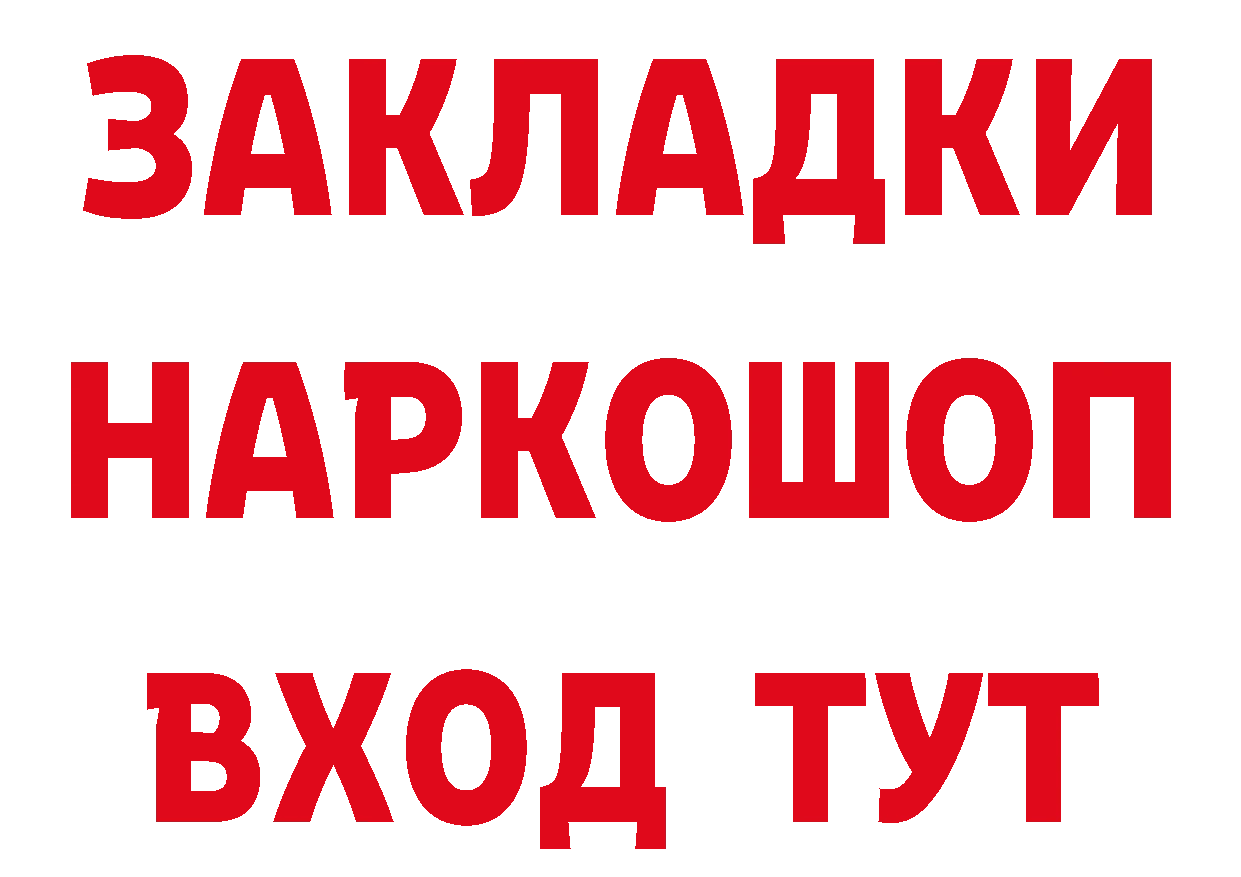 ЗАКЛАДКИ НАРКОШОП ВХОД ТУТ